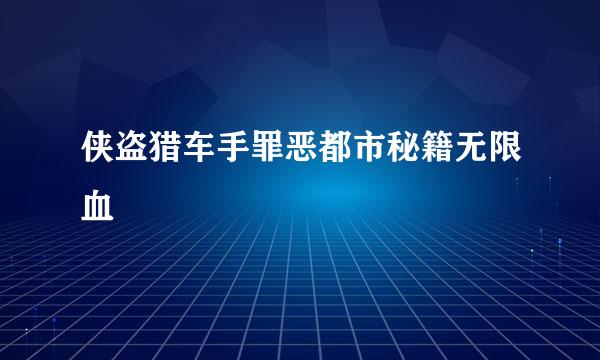 侠盗猎车手罪恶都市秘籍无限血